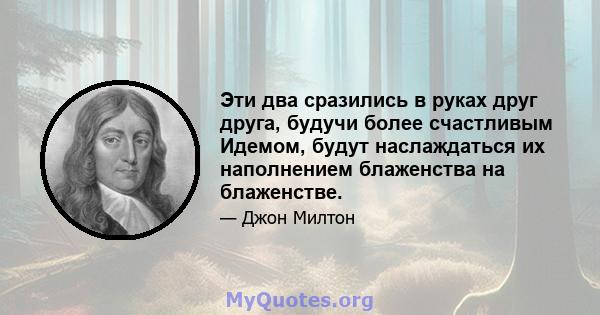 Эти два сразились в руках друг друга, будучи более счастливым Идемом, будут наслаждаться их наполнением блаженства на блаженстве.

— Джон Милтон

MyQuotes.org